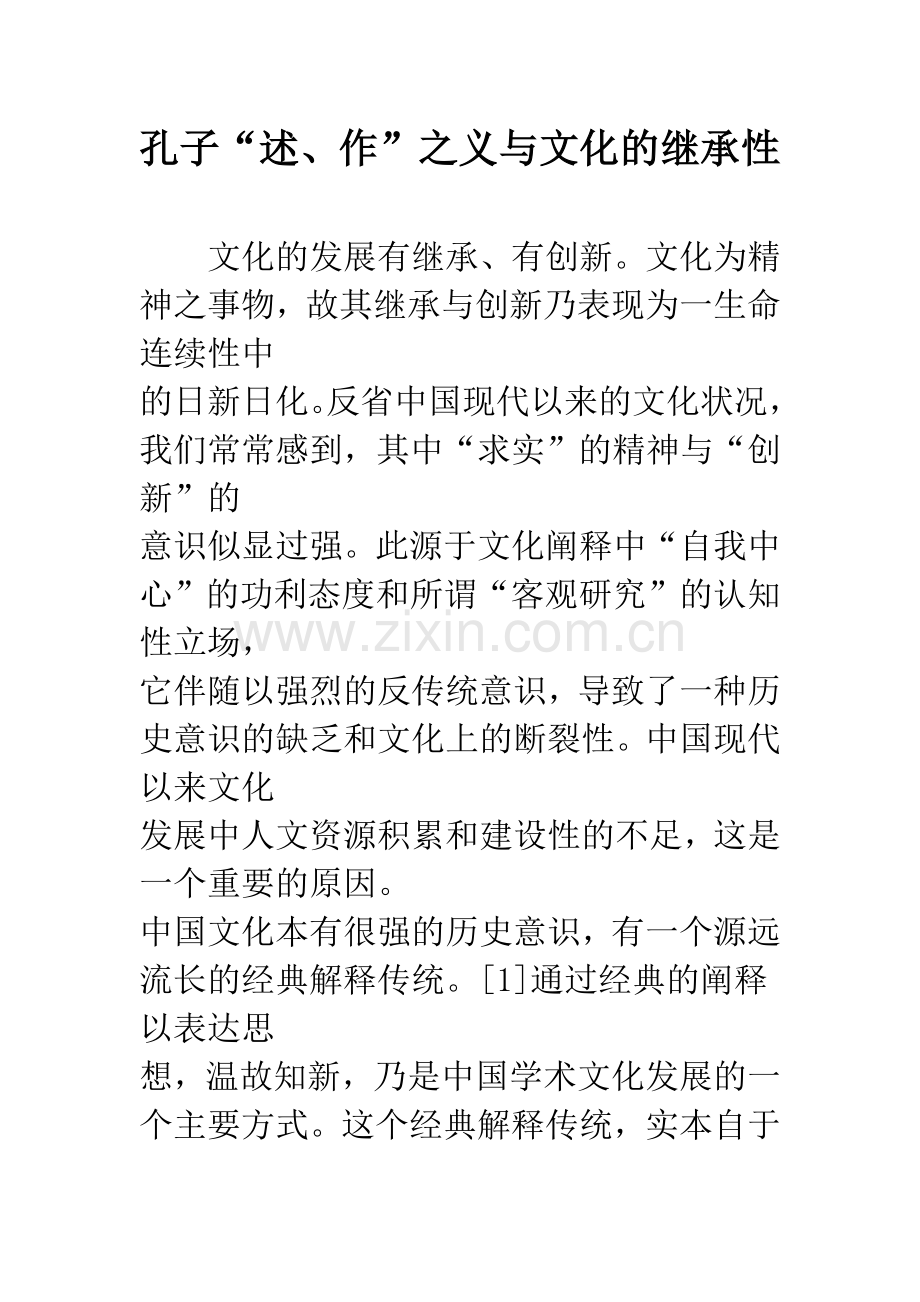 孔子“述、作”之义与文化的继承性

文化的发展有继承、有创新。文化为精神之事物，故其继承与创新乃表现为一生命连续性中的日新日化。反省中国现代以来的文化状况，我们常常感到，其中“求实”的精神与“创新”的意识似显过强。此源于文化阐释中“自我中心”的功利态度和所谓“客观研究”的认知性立场，它伴随以强烈的反传统意识，导致了一种历史意识的缺乏和文化上的断裂性。中国现代以来文化发展中人文资源积累和建设性的不足，这是一个重要的原因。

中国文化本有很强的历史意识，有一个源远流长的经典解释传统。[1]通过经典的阐释以表达思想，温故知新，乃是中国学术文化发展的一个主要方式。这个经典解释传统，实本自于

www.zixin.com.cn